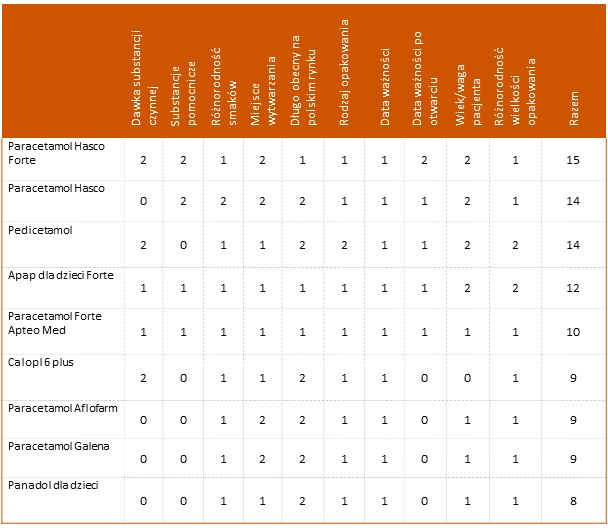 | | Dawka substancji czynnej | Substancje pomocnicze | Różnorodność smaków | Miejsce wytwarzania | Długo obecny na polskim rynku | Rodzaj opakowania | Data ważności | Data ważności po otwarciu | Wiek/waga pacjenta | Różnorodność wielkości opakowania | Razem |
|---|---|---|---|---|---|---|---|---|---|---|---|
| Paracetamol Hasco Forte | 2 | 2 | 1 | 2 | 1 | 1 | 1 | 2 | 2 | 1 | 15 |
| Paracetamol Hasco | 0 | 2 | 2 | 2 | 2 | 1 | 1 | 1 | 2 | 1 | 14 |
| Pedicetamol | 2 | 0 | 1 | 1 | 2 | 2 | 1 | 1 | 2 | 2 | 14 |
| Apap dla dzieci Forte | 1 | 1 | 1 | 1 | 1 | 1 | 1 | 1 | 2 | 2 | 12 |
| Paracetamol Forte Apteo Med | 1 | 1 | 1 | 1 | 1 | 1 | 1 | 1 | 1 | 1 | 10 |
| Calopl 6 plus | 2 | 0 | 1 | 1 | 2 | 1 | 1 | 0 | 0 | 1 | 9 |
| Paracetamol Aflofarm | 0 | 0 | 1 | 2 | 2 | 1 | 1 | 0 | 1 | 1 | 9 |
| Paracetamol Galena | 0 | 0 | 1 | 2 | 2 | 1 | 1 | 0 | 1 | 1 | 9 |
| Panadol dla dzieci | 0 | 0 | 1 | 1 | 2 | 1 | 1 | 0 | 1 | 1 | 8 |